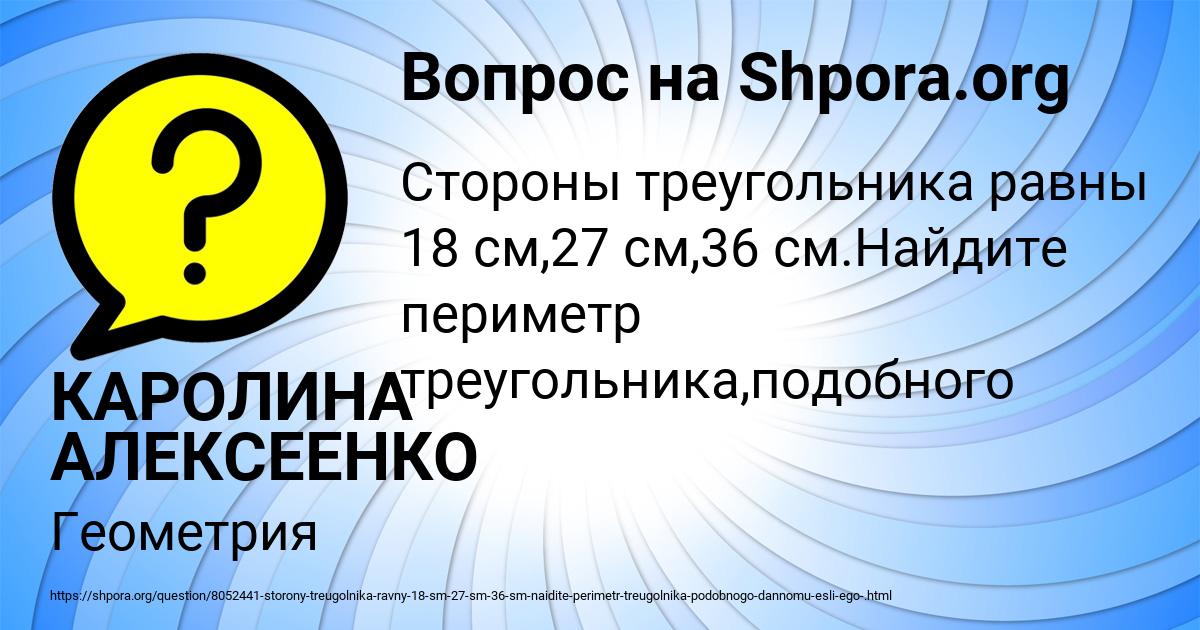 Вопрос на Shpora.org

Стороны треугольника равны 18 см,27 см,36 см.Найдите периметр треугольника,подобного

КАРОЛИНА АЛЕКСЕЕНКО

Геометрия

https://shpora.org/question/8052441-storony-treugolnika-ravny-18-sm-27-sm-36-sm-naidite-perimetr-treugolnika-podobnogo-dannomu-esli-ego-.html